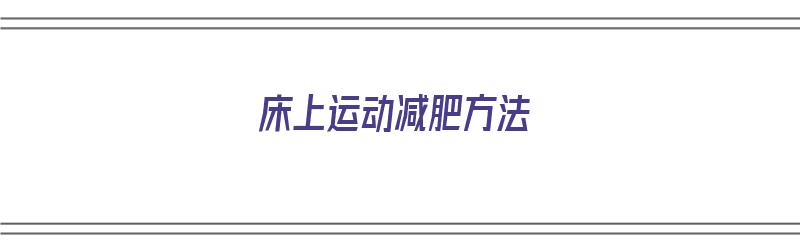 床上运动减肥方法